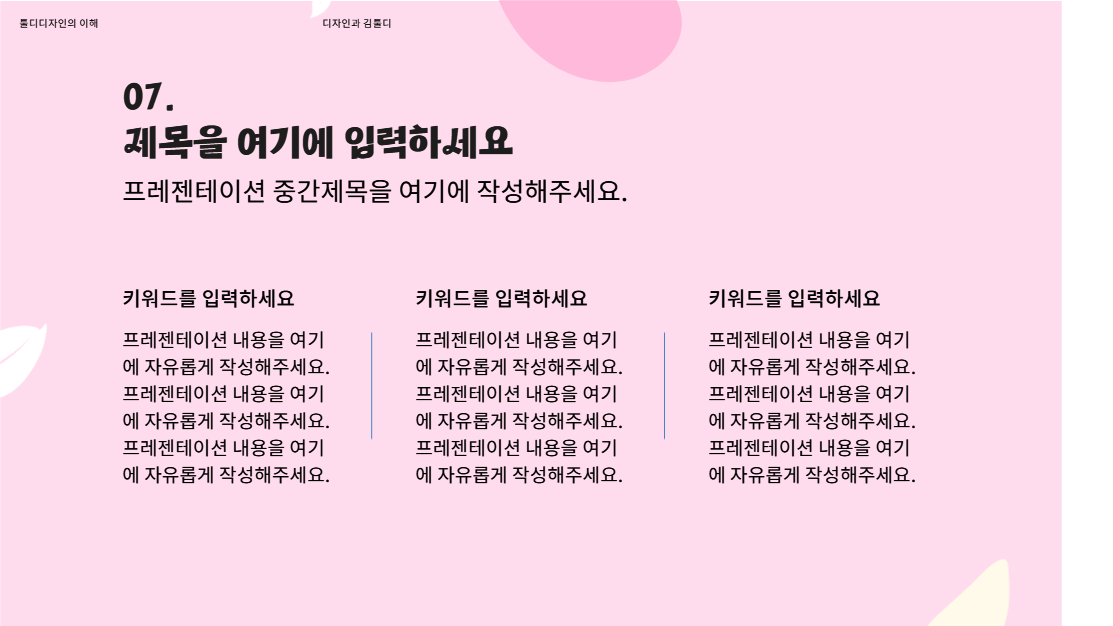 홀디디자인의 이해

디자인과 김홀디

07.
제목을 여기에 입력하세요

프레젠테이션 중간제목을 여기에 작성해주세요.

키워드를 입력하세요

프레젠테이션 내용을 여기에 자유롭게 작성해주세요. 프레젠테이션 내용을 여기에 자유롭게 작성해주세요. 프레젠테이션 내용을 여기에 자유롭게 작성해주세요.

키워드를 입력하세요

프레젠테이션 내용을 여기에 자유롭게 작성해주세요. 프레젠테이션 내용을 여기에 자유롭게 작성해주세요. 프레젠테이션 내용을 여기에 자유롭게 작성해주세요.

키워드를 입력하세요

프레젠테이션 내용을 여기에 자유롭게 작성해주세요. 프레젠테이션 내용을 여기에 자유롭게 작성해주세요. 프레젠테이션 내용을 여기에 자유롭게 작성해주세요.